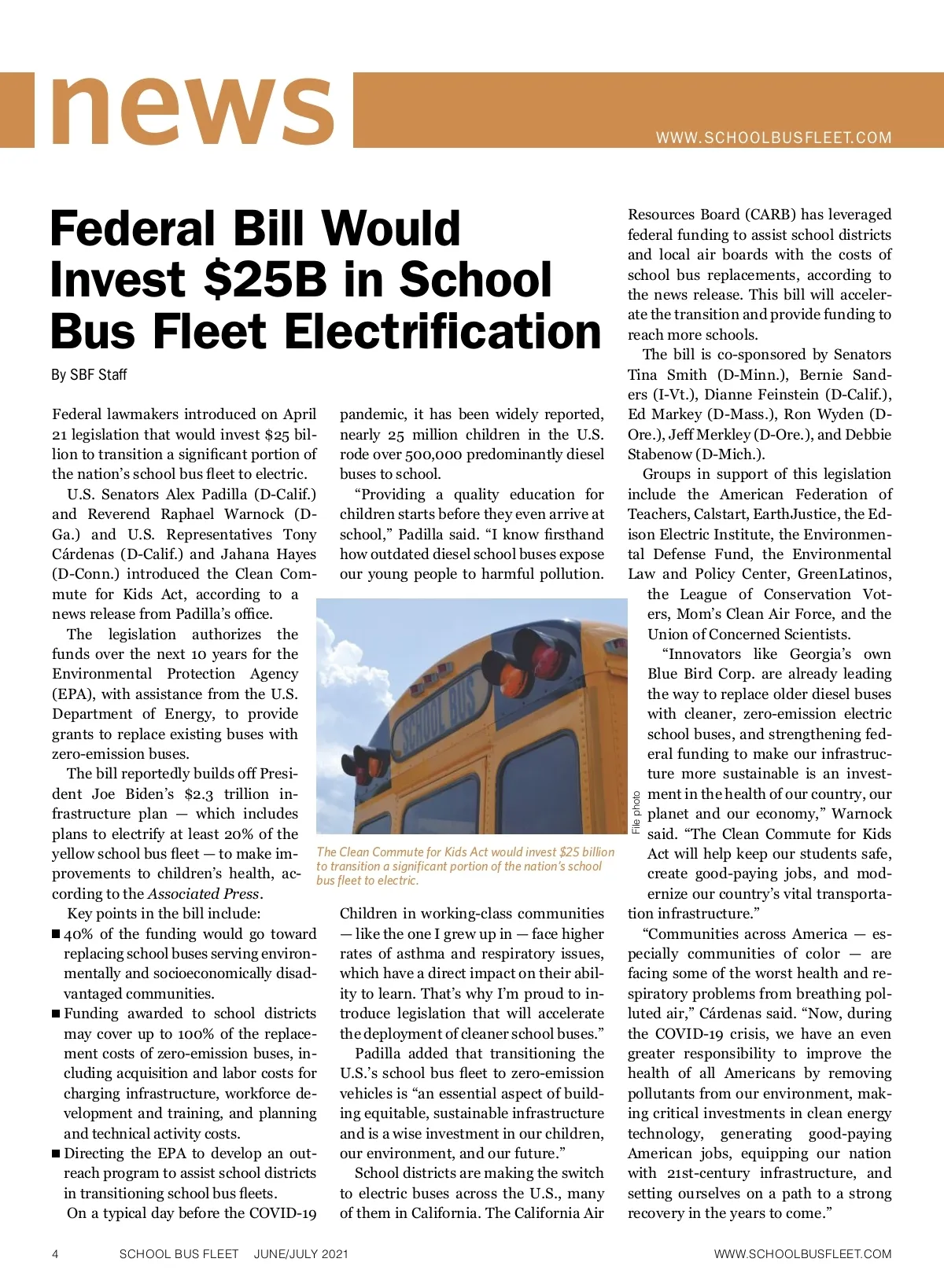 news

WWW.SCHOOLBUSFLEET.COM

Federal Bill Would Invest $25B in School Bus Fleet Electrification

By SBF Staff

Federal lawmakers introduced on April 21 legislation that would invest $25 billion to transition a significant portion of the nation's school bus fleet to electric.

U.S. Senators Alex Padilla (D-Calif.) and Reverend Raphael Warnock (D-Ga.) and U.S. Representatives Tony Cárdenas (D-Calif.) and Jahana Hayes (D-Conn.) introduced the Clean Commute for Kids Act, according to a news release from Padilla's office.

The legislation authorizes the funds over the next 10 years for the Environmental Protection Agency (EPA), with assistance from the U.S. Department of Energy, to provide grants to replace existing buses with zero-emission buses.

The bill reportedly builds off President Joe Biden's $2.3 trillion infrastructure plan — which includes plans to electrify at least 20% of the yellow school bus fleet — to make improvements to children's health, according to the Associated Press.

Key points in the bill include:

■ 40% of the funding would go toward replacing school buses serving environmentally and socioeconomically disadvantaged communities.

■ Funding awarded to school districts may cover up to 100% of the replacement costs of zero-emission buses, including acquisition and labor costs for charging infrastructure, workforce development and training, and planning and technical activity costs.

■ Directing the EPA to develop an outreach program to assist school districts in transitioning school bus fleets.

On a typical day before the COVID-19 pandemic, it has been widely reported, nearly 25 million children in the U.S. rode over 500,000 predominantly diesel buses to school.

"Providing a quality education for children starts before they even arrive at school," Padilla said. "I know firsthand how outdated diesel school buses expose our young people to harmful pollution.

SCHOOL BUS

File photo

The Clean Commute for Kids Act would invest $25 billion to transition a significant portion of the nation's school bus fleet to electric.

Children in working-class communities — like the one I grew up in — face higher rates of asthma and respiratory issues, which have a direct impact on their ability to learn. That's why I'm proud to introduce legislation that will accelerate the deployment of cleaner school buses."

Padilla added that transitioning the U.S.'s school bus fleet to zero-emission vehicles is "an essential aspect of building equitable, sustainable infrastructure and is a wise investment in our children, our environment, and our future."

School districts are making the switch to electric buses across the U.S., many of them in California. The California Air Resources Board (CARB) has leveraged federal funding to assist school districts and local air boards with the costs of school bus replacements, according to the news release. This bill will accelerate the transition and provide funding to reach more schools.

The bill is co-sponsored by Senators Tina Smith (D-Minn.), Bernie Sanders (I-Vt.), Dianne Feinstein (D-Calif.), Ed Markey (D-Mass.), Ron Wyden (D-Ore.), Jeff Merkley (D-Ore.), and Debbie Stabenow (D-Mich.).

Groups in support of this legislation include the American Federation of Teachers, Calstart, EarthJustice, the Edison Electric Institute, the Environmental Defense Fund, the Environmental Law and Policy Center, GreenLatinos, the League of Conservation Voters, Mom's Clean Air Force, and the Union of Concerned Scientists.

"Innovators like Georgia's own Blue Bird Corp. are already leading the way to replace older diesel buses with cleaner, zero-emission electric school buses, and strengthening federal funding to make our infrastructure more sustainable is an investment in the health of our country, our planet and our economy," Warnock said. "The Clean Commute for Kids Act will help keep our students safe, create good-paying jobs, and modernize our country's vital transportation infrastructure."

"Communities across America — especially communities of color — are facing some of the worst health and respiratory problems from breathing polluted air," Cárdenas said. "Now, during the COVID-19 crisis, we have an even greater responsibility to improve the health of all Americans by removing pollutants from our environment, making critical investments in clean energy technology, generating good-paying American jobs, equipping our nation with 21st-century infrastructure, and setting ourselves on a path to a strong recovery in the years to come."

4 SCHOOL BUS FLEET JUNE/JULY 2021 WWW.SCHOOLBUSFLEET.COM